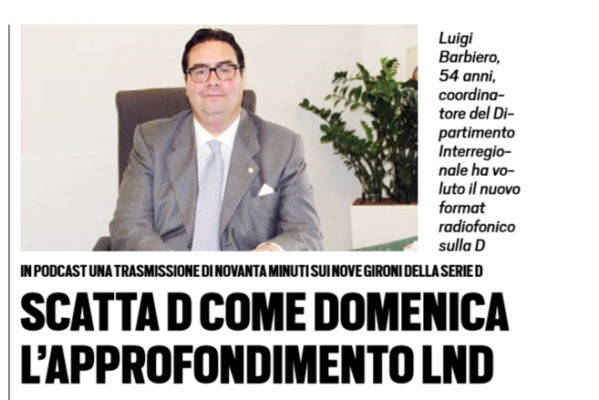 Luigi Barbiero, 54 anni, coordinatore del Dipartimento Interregionale ha voluto il nuovo format radiofonico sulla D

IN PODCAST UNA TRASMISSIONE DI NOVANTA MINUTI SUI NOVE GIRONI DELLA SERIE D

SCATTA D COME DOMENICA L'APPROFONDIMENTO LND